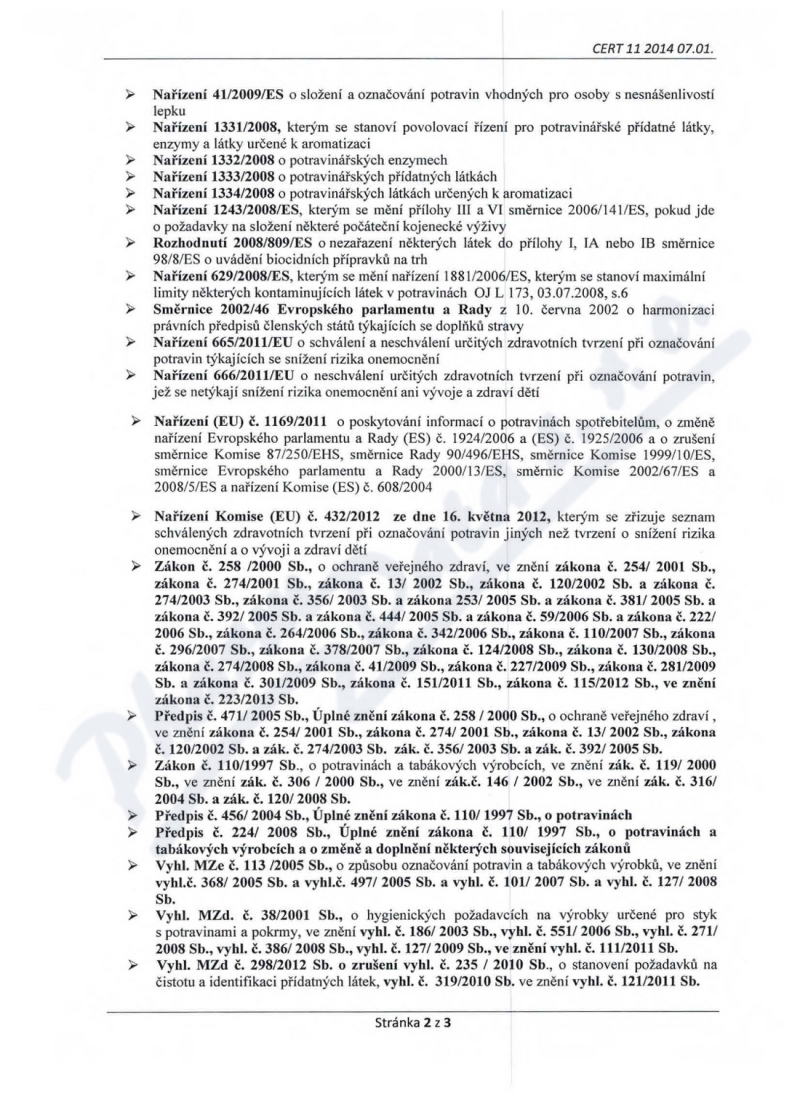 CERT 11 2014 07.01.

➢ Nařízení 41/2009/ES o složení a označování potravin vhodných pro osoby s nesnášenlivostí lepku

➢ Nařízení 1331/2008, kterým se stanoví povolovací řízení pro potravinářské přídatné látky, enzymy a látky určené k aromatizaci

➢ Nařízení 1332/2008 o potravinářských enzymech

➢ Nařízení 1333/2008 o potravinářských přídatných látkách

➢ Nařízení 1334/2008 o potravinářských látkách určených k aromatizaci

➢ Nařízení 1243/2008/ES, kterým se mění přílohy III a VI směrnice 2006/141/ES, pokud jde o požadavky na složení některé počáteční kojenecké výživy

➢ Rozhodnutí 2008/809/ES o nezařazení některých látek do přílohy I, IA nebo IB směrnice 98/8/ES o uvádění biocidních přípravků na trh

➢ Nařízení 629/2008/ES, kterým se mění nařízení 1881/2006/ES, kterým se stanoví maximální limity některých kontaminujících látek v potravinách OJ L 173, 03.07.2008, s.6

➢ Směrnice 2002/46 Evropského parlamentu a Rady z 10. června 2002 o harmonizaci právních předpisů členských států týkajících se doplňků stravy

➢ Nařízení 665/2011/EU o schválení a neschválení určitých zdravotních tvrzení při označování potravin týkajících se snížení rizika onemocnění

➢ Nařízení 666/2011/EU o neschválení určitých zdravotních tvrzení při označování potravin, jež se netýkají snížení rizika onemocnění ani vývoje a zdraví dětí

➢ Nařízení (EU) č. 1169/2011 o poskytování informací o potravinách spotřebitelům, o změně nařízení Evropského parlamentu a Rady (ES) č. 1924/2006 a (ES) č. 1925/2006 a o zrušení směrnice Komise 87/250/EHS, směrnice Rady 90/496/EHS, směrnice Komise 1999/10/ES, směrnice Evropského parlamentu a Rady 2000/13/ES, směrnic Komise 2002/67/ES a 2008/5/ES a nařízení Komise (ES) č. 608/2004

➢ Nařízení Komise (EU) č. 432/2012 ze dne 16. května 2012, kterým se zřizuje seznam schválených zdravotních tvrzení při označování potravin jiných než tvrzení o snížení rizika onemocnění a o vývoji a zdraví dětí

➢ Zákon č. 258 /2000 Sb., o ochraně veřejného zdraví, ve znění zákona č. 254/ 2001 Sb., zákona č. 274/2001 Sb., zákona č. 13/ 2002 Sb., zákona č. 120/2002 Sb. a zákona č. 274/2003 Sb., zákona č. 356/ 2003 Sb. a zákona 253/ 2005 Sb. a zákona č. 381/ 2005 Sb. a zákona č. 392/ 2005 Sb. a zákona č. 444/ 2005 Sb. a zákona č. 59/2006 Sb. a zákona č. 222/ 2006 Sb., zákona č. 264/2006 Sb., zákona č. 342/2006 Sb., zákona č. 110/2007 Sb., zákona č. 296/2007 Sb., zákona č. 378/2007 Sb., zákona č. 124/2008 Sb., zákona č. 130/2008 Sb., zákona č. 274/2008 Sb., zákona č. 41/2009 Sb., zákona č. 227/2009 Sb., zákona č. 281/2009 Sb. a zákona č. 301/2009 Sb., zákona č. 151/2011 Sb., zákona č. 115/2012 Sb., ve znění zákona č. 223/2013 Sb.

➢ Předpis č. 471/ 2005 Sb., Úplné znění zákona č. 258 / 2000 Sb., o ochraně veřejného zdraví , ve znění zákona č. 254/ 2001 Sb., zákona č. 274/ 2001 Sb., zákona č. 13/ 2002 Sb., zákona č. 120/2002 Sb. a zák. č. 274/2003 Sb. zák. č. 356/ 2003 Sb. a zák. č. 392/ 2005 Sb.

➢ Zákon č. 110/1997 Sb., o potravinách a tabákových výrobcích, ve znění zák. č. 119/ 2000 Sb., ve znění zák. č. 306 / 2000 Sb., ve znění zák.č. 146 / 2002 Sb., ve znění zák. č. 316/ 2004 Sb. a zák. č. 120/ 2008 Sb.

➢ Předpis č. 456/ 2004 Sb., Úplné znění zákona č. 110/ 1997 Sb., o potravinách

➢ Předpis č. 224/ 2008 Sb., Úplné znění zákona č. 110/ 1997 Sb., o potravinách a tabákových výrobcích a o změně a doplnění některých souvisejících zákonů

➢ Vyhl. MZe č. 113 /2005 Sb., o způsobu označování potravin a tabákových výrobků, ve znění vyhl.č. 368/ 2005 Sb. a vyhl.č. 497/ 2005 Sb. a vyhl. č. 101/ 2007 Sb. a vyhl. č. 127/ 2008 Sb.

➢ Vyhl. MZd. č. 38/2001 Sb., o hygienických požadavcích na výrobky určené pro styk s potravinami a pokrmy, ve znění vyhl. č. 186/ 2003 Sb., vyhl. č. 551/ 2006 Sb., vyhl. č. 271/ 2008 Sb., vyhl. č. 386/ 2008 Sb., vyhl. č. 127/ 2009 Sb., ve znění vyhl. č. 111/2011 Sb.

➢ Vyhl. MZd č. 298/2012 Sb. o zrušení vyhl. č. 235 / 2010 Sb., o stanovení požadavků na čistotu a identifikaci přídatných látek, vyhl. č. 319/2010 Sb. ve znění vyhl. č. 121/2011 Sb.

Stránka 2 z 3